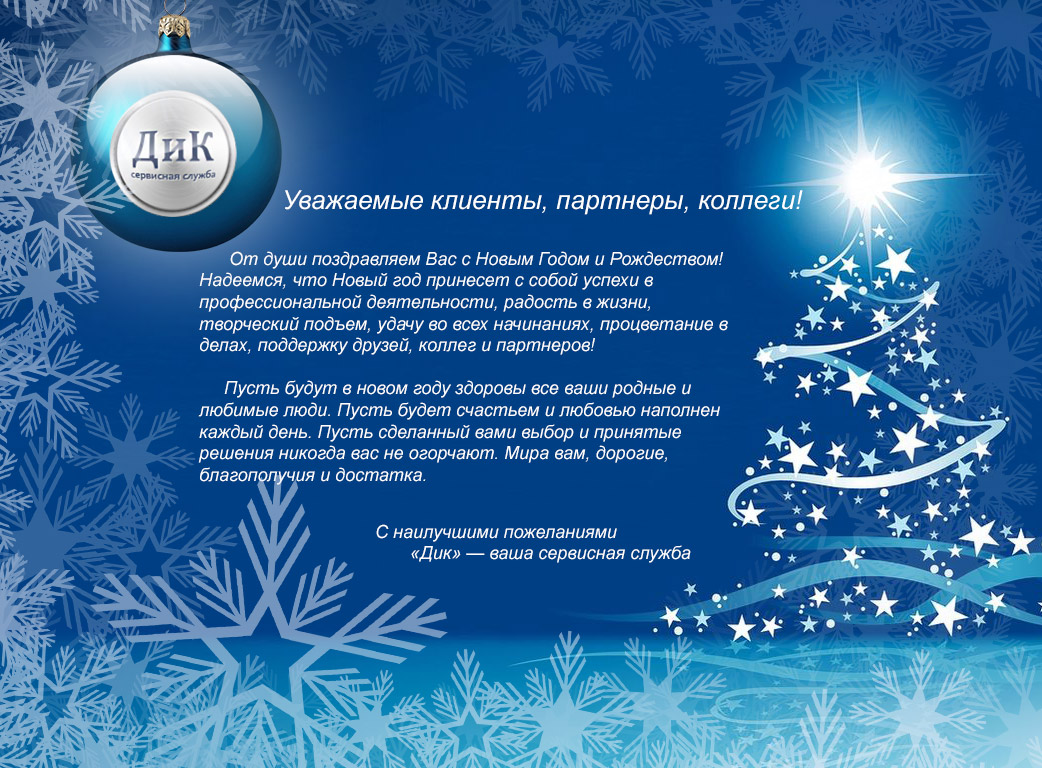 ДиК
сервисная служба

Уважаемые клиенты, партнеры, коллеги!

От души поздравляем Вас с Новым Годом и Рождеством! Надеемся, что Новый год принесет с собой успехи в профессиональной деятельности, радость в жизни, творческий подъем, удачу во всех начинаниях, процветание в делах, поддержку друзей, коллег и партнеров!

Пусть будут в новом году здоровы все ваши родные и любимые люди. Пусть будет счастьем и любовью наполнен каждый день. Пусть сделанный вами выбор и принятые решения никогда вас не огорчают. Мира вам, дорогие, благополучия и достатка.

С наилучшими пожеланиями
«Дик» — ваша сервисная служба